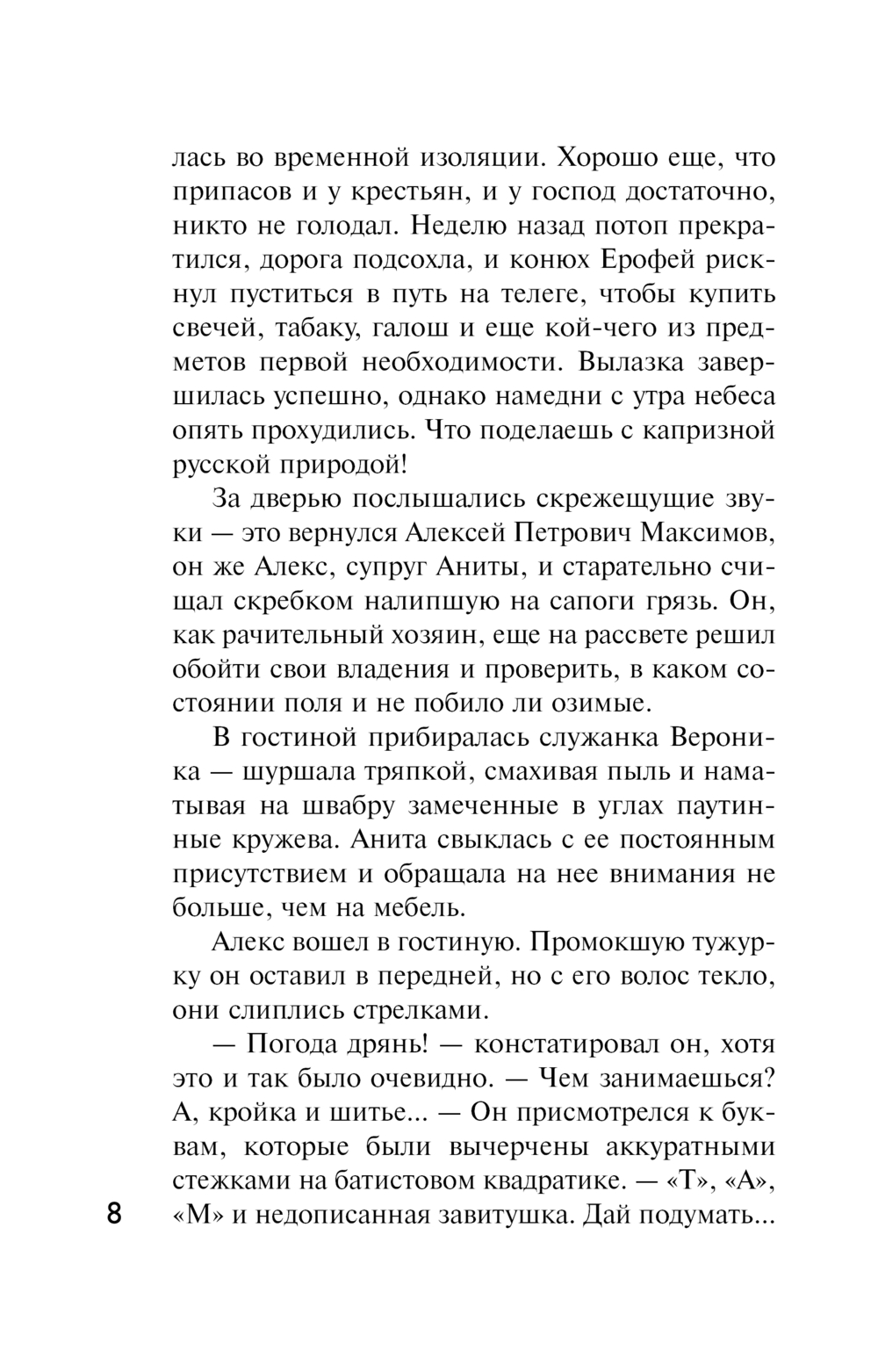 лась во временной изоляции. Хорошо еще, что припасов и у крестьян, и у господ достаточно, никто не голодал. Неделю назад потоп прекратился, дорога подсохла, и конюх Ерофей рискнул пуститься в путь на телеге, чтобы купить свечей, табаку, галош и еще кой-чего из предметов первой необходимости. Вылазка завершилась успешно, однако намедни с утра небеса опять прохудились. Что поделаешь с капризной русской природой!

За дверью послышались скрежещущие звуки — это вернулся Алексей Петрович Максимов, он же Алекс, супруг Аниты, и старательно счищал скребком налипшую на сапоги грязь. Он, как рачительный хозяин, еще на рассвете решил обойти свои владения и проверить, в каком состоянии поля и не побило ли озимые.

В гостиной прибиралась служанка Вероника — шуршала тряпкой, смахивая пыль и наматывая на швабру замеченные в углах паутинные кружева. Анита свыклась с ее постоянным присутствием и обращала на нее внимания не больше, чем на мебель.

Алекс вошел в гостиную. Промокшую тужурку он оставил в передней, но с его волос текло, они слиплись стрелками.

— Погода дрянь! — констатировал он, хотя это и так было очевидно. — Чем занимаешься? А, кройка и шитье... — Он присмотрелся к буквам, которые были вычерчены аккуратными стежками на батистовом квадратике. — «Т», «А», «М» и недописанная завитушка. Дай подумать...

8